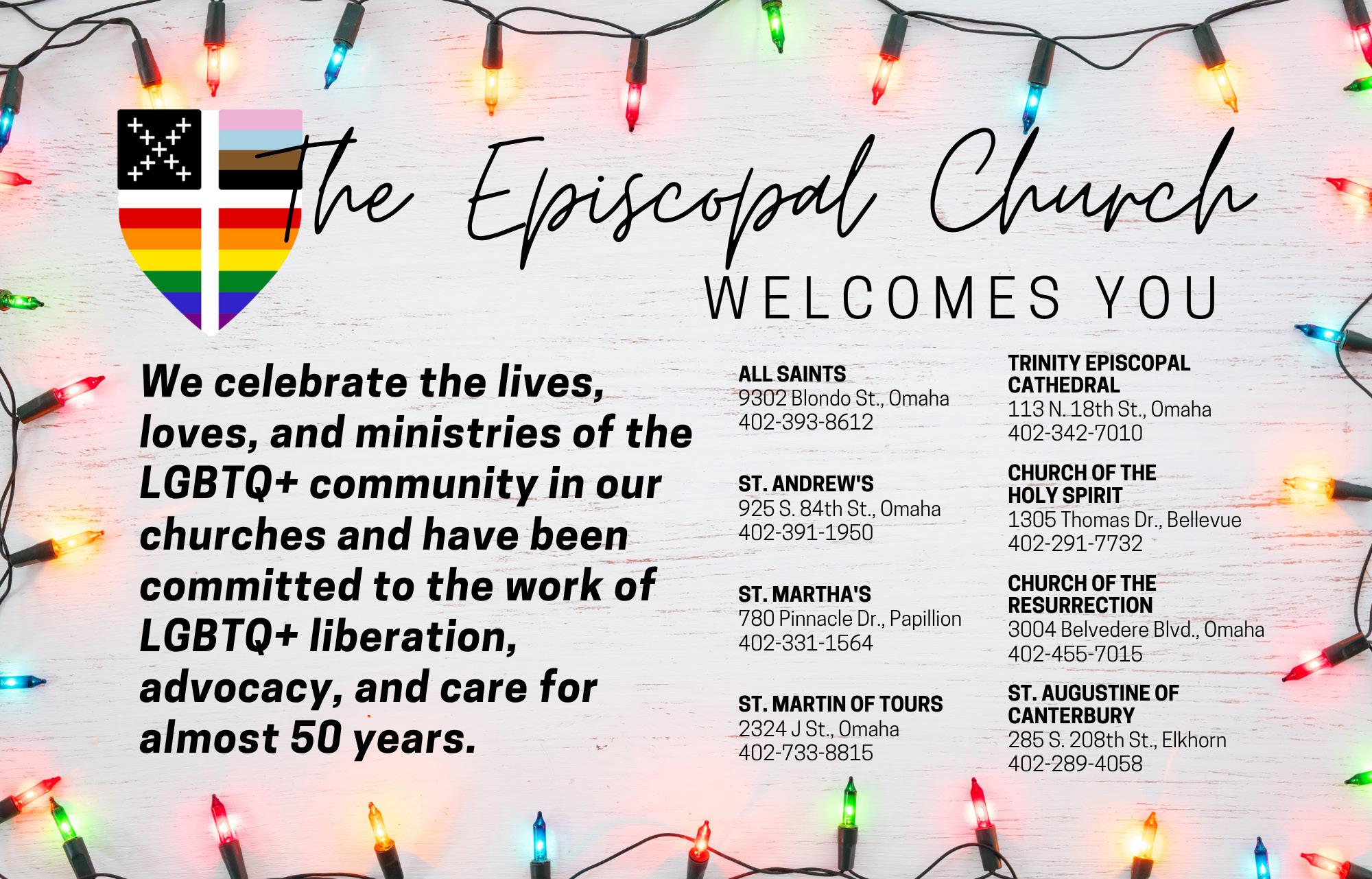 The Episcopal Church

WELCOMES YOU

We celebrate the lives, loves, and ministries of the LGBTQ+ community in our churches and have been committed to the work of LGBTQ+ liberation, advocacy, and care for almost 50 years.

ALL SAINTS
9302 Blondo St., Omaha
402-393-8612

ST. ANDREW'S
925 S. 84th St., Omaha
402-391-1950

ST. MARTHA'S
780 Pinnacle Dr., Papillion
402-331-1564

ST. MARTIN OF TOURS
2324 J St., Omaha
402-733-8815

TRINITY EPISCOPAL CATHEDRAL
113 N. 18th St., Omaha
402-342-7010

CHURCH OF THE HOLY SPIRIT
1305 Thomas Dr., Bellevue
402-291-7732

CHURCH OF THE RESURRECTION
3004 Belvedere Blvd., Omaha
402-455-7015

ST. AUGUSTINE OF CANTERBURY
285 S. 208th St., Elkhorn
402-289-4058